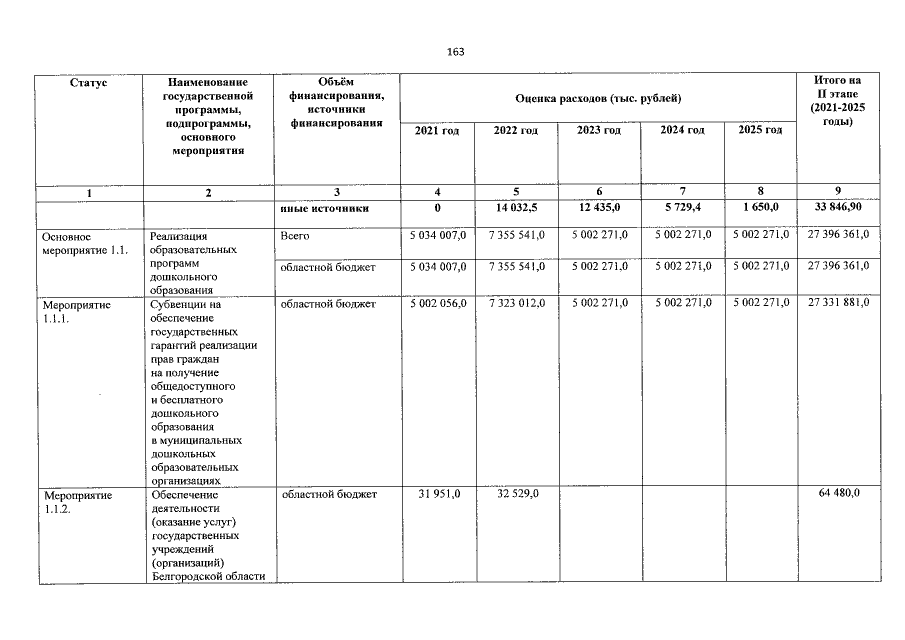 163

| Статус | Наименование государственной программы, подпрограммы, основного мероприятия | Объём финансирования, источники финансирования | Оценка расходов (тыс. рублей) | | | | | Итого на II этапе (2021-2025 годы) |
|---|---|---|---|---|---|---|---|---|
| | | | 2021 год | 2022 год | 2023 год | 2024 год | 2025 год | |
| 1 | 2 | 3 | 4 | 5 | 6 | 7 | 8 | 9 |
| | | иные источники | 0 | 14 032,5 | 12 435,0 | 5 729,4 | 1 650,0 | 33 846,90 |
| Основное мероприятие 1.1. | Реализация образовательных программ дошкольного образования | Всего | 5 034 007,0 | 7 355 541,0 | 5 002 271,0 | 5 002 271,0 | 5 002 271,0 | 27 396 361,0 |
| | | областной бюджет | 5 034 007,0 | 7 355 541,0 | 5 002 271,0 | 5 002 271,0 | 5 002 271,0 | 27 396 361,0 |
| Мероприятие 1.1.1. | Субвенции на обеспечение государственных гарантий реализации прав граждан на получение общедоступного и бесплатного дошкольного образования в муниципальных дошкольных образовательных организациях | областной бюджет | 5 002 056,0 | 7 323 012,0 | 5 002 271,0 | 5 002 271,0 | 5 002 271,0 | 27 331 881,0 |
| Мероприятие 1.1.2. | Обеспечение деятельности (оказание услуг) государственных учреждений (организаций) Белгородской области | областной бюджет | 31 951,0 | 32 529,0 | | | | 64 480,0 |